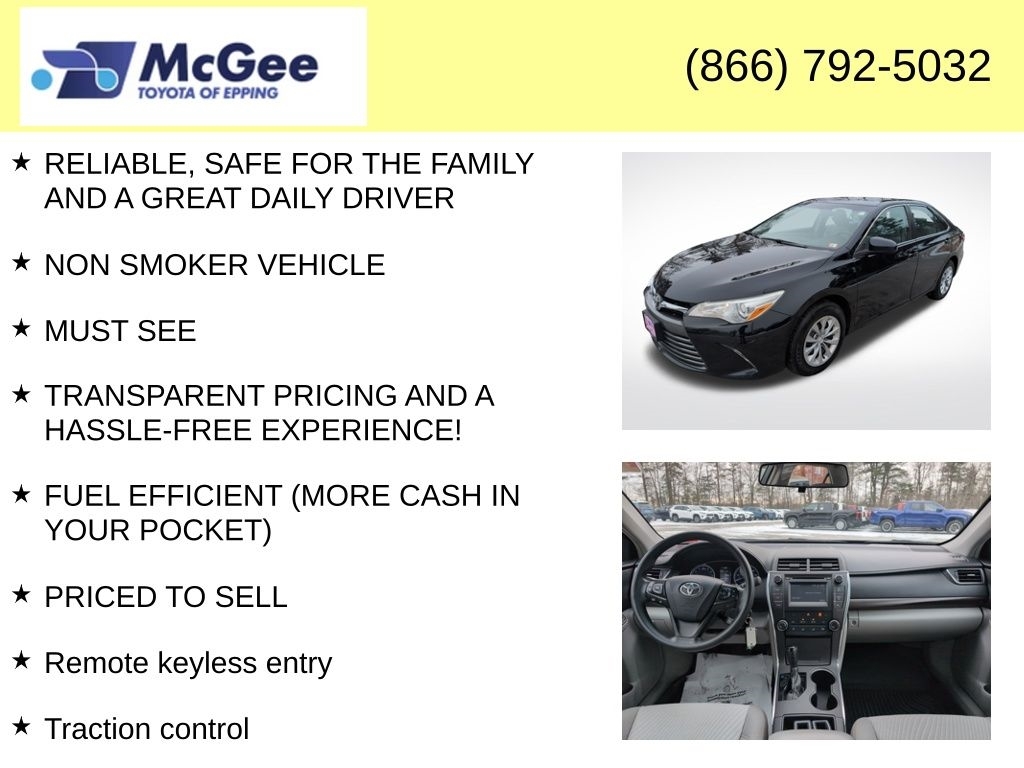 McGee
TOYOTA OF EPPING

(866) 792-5032

★ RELIABLE, SAFE FOR THE FAMILY AND A GREAT DAILY DRIVER

★ NON SMOKER VEHICLE

★ MUST SEE

★ TRANSPARENT PRICING AND A HASSLE-FREE EXPERIENCE!

★ FUEL EFFICIENT (MORE CASH IN YOUR POCKET)

★ PRICED TO SELL

★ Remote keyless entry

★ Traction control